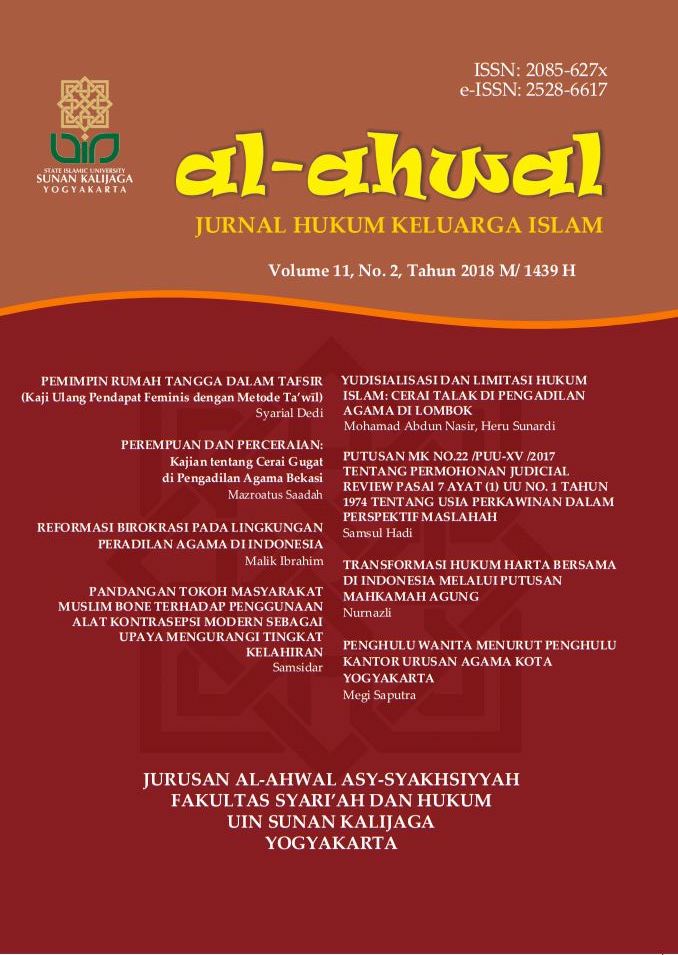 ISSN: 2085-627x
e-ISSN: 2528-6617

UIN
STATE ISLAMIC UNIVERSITY
SUNAN KALIJAGA
YOGYAKARTA

al-ahwal
JURNAL HUKUM KELUARGA ISLAM

Volume 11, No. 2, Tahun 2018 M/ 1439 H

PEMIMPIN RUMAH TANGGA DALAM TAFSIR (Kaji Ulang Pendapat Feminis dengan Metode Ta'wil)
Syarial Dedi

PEREMPUAN DAN PERCERAIAN: Kajian tentang Cerai Gugat di Pengadilan Agama Bekasi
Mazroatus Saadah

REFORMASI BIROKRASI PADA LINGKUNGAN PERADILAN AGAMA DI INDONESIA
Malik Ibrahim

PANDANGAN TOKOH MASYARAKAT MUSLIM BONE TERHADAP PENGGUNAAN ALAT KONTRASEPSI MODERN SEBAGAI UPAYA MENGURANGI TINGKAT KELAHIRAN
Samsidar

YUDISIALISASI DAN LIMITASI HUKUM ISLAM: CERAI TALAK DI PENGADILAN AGAMA DI LOMBOK
Mohamad Abdun Nasir, Heru Sunardi

PUTUSAN MK NO.22 /PUU-XV /2017 TENTANG PERMOHONAN JUDICIAL REVIEW PASAL 7 AYAT (1) UU NO. 1 TAHUN 1974 TENTANG USIA PERKAWINAN DALAM PERSPEKTIF MASLAHAH
Samsul Hadi

TRANSFORMASI HUKUM HARTA BERSAMA DI INDONESIA MELALUI PUTUSAN MAHKAMAH AGUNG
Nurnazli

PENGHULU WANITA MENURUT PENGHULU KANTOR URUSAN AGAMA KOTA YOGYAKARTA
Megi Saputra

JURUSAN AL-AHWAL ASY-SYAKHSIYYAH
FAKULTAS SYARI'AH DAN HUKUM
UIN SUNAN KALIJAGA
YOGYAKARTA